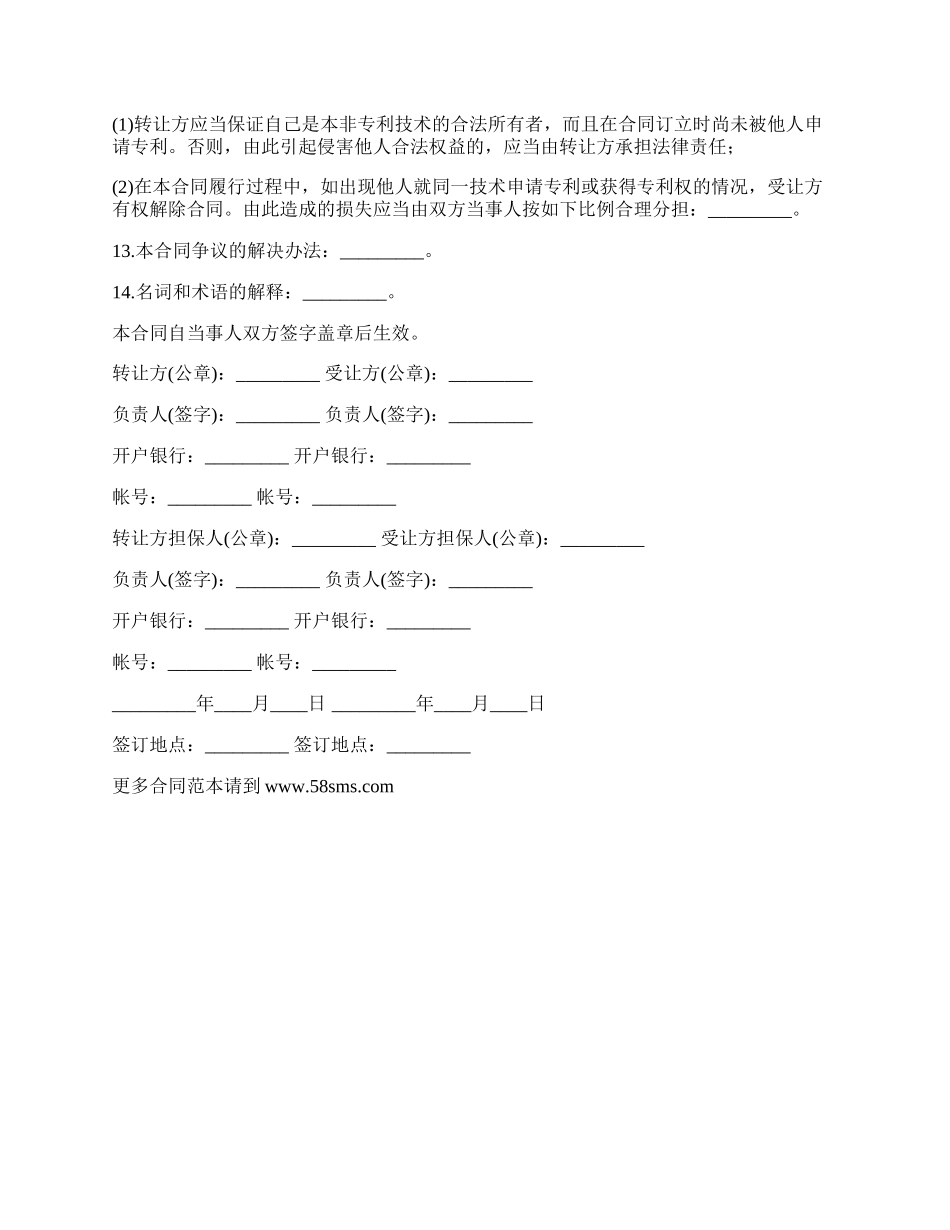 (1)转让方应当保证自己是本非专利技术的合法所有者，而且在合同订立时尚未被他人申请专利。否则，由此引起侵害他人合法权益的，应当由转让方承担法律责任；

(2)在本合同履行过程中，如出现他人就同一技术申请专利或获得专利权的情况，受让方有权解除合同。由此造成的损失应当由双方当事人按如下比例合理分担：_________。

13.本合同争议的解决办法：_________。

14.名词和术语的解释：_________。

本合同自当事人双方签字盖章后生效。

转让方(公章)：_________ 受让方(公章)：_________

负责人(签字)：_________ 负责人(签字)：_________

开户银行：_________ 开户银行：_________

帐号：_________ 帐号：_________

转让方担保人(公章)：_________ 受让方担保人(公章)：_________

负责人(签字)：_________ 负责人(签字)：_________

开户银行：_________ 开户银行：_________

帐号：_________ 帐号：_________

_________年____月____日 _________年____月____日

签订地点：_________ 签订地点：_________

更多合同范本请到 www.58sms.com